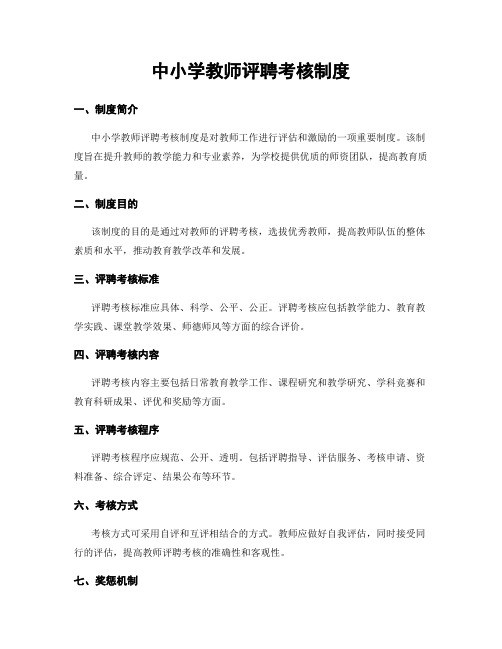 中小学教师评聘考核制度

一、制度简介

中小学教师评聘考核制度是对教师工作进行评估和激励的一项重要制度。该制度旨在提升教师的教学能力和专业素养，为学校提供优质的师资团队，提高教育质量。

二、制度目的

该制度的目的是通过对教师的评聘考核，选拔优秀教师，提高教师队伍的整体素质和水平，推动教育教学改革和发展。

三、评聘考核标准

评聘考核标准应具体、科学、公平、公正。评聘考核应包括教学能力、教育教学实践、课堂教学效果、师德师风等方面的综合评价。

四、评聘考核内容

评聘考核内容主要包括日常教育教学工作、课程研究和教学研究、学科竞赛和教育科研成果、评优和奖励等方面。

五、评聘考核程序

评聘考核程序应规范、公开、透明。包括评聘指导、评估服务、考核申请、资料准备、综合评定、结果公布等环节。

六、考核方式

考核方式可采用自评和互评相结合的方式。教师应做好自我评估，同时接受同行的评估，提高教师评聘考核的准确性和客观性。

七、奖惩机制